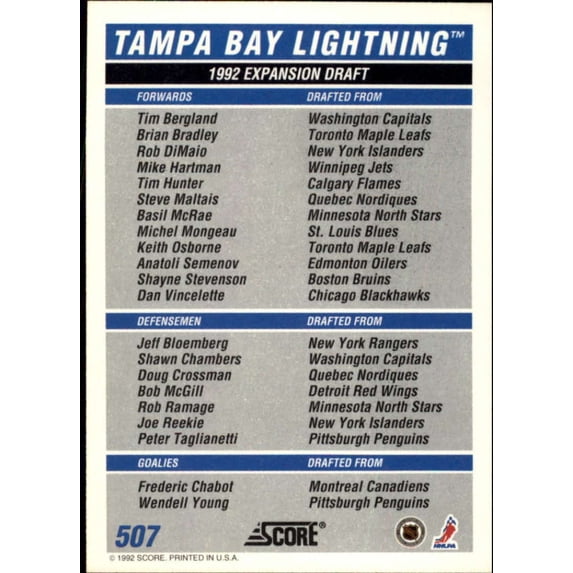 TAMPA BAY LIGHTNING™

1992 EXPANSION DRAFT

| FORWARDS | DRAFTED FROM |
|---|---|
| Tim Bergland | Washington Capitals |
| Brian Bradley | Toronto Maple Leafs |
| Rob DiMaio | New York Islanders |
| Mike Hartman | Winnipeg Jets |
| Tim Hunter | Calgary Flames |
| Steve Maltais | Quebec Nordiques |
| Basil McRae | Minnesota North Stars |
| Michel Mongeau | St. Louis Blues |
| Keith Osborne | Toronto Maple Leafs |
| Anatoli Semenov | Edmonton Oilers |
| Shayne Stevenson | Boston Bruins |
| Dan Vincelette | Chicago Blackhawks |

| DEFENSEMEN | DRAFTED FROM |
|---|---|
| Jeff Bloemberg | New York Rangers |
| Shawn Chambers | Washington Capitals |
| Doug Crossman | Quebec Nordiques |
| Bob McGill | Detroit Red Wings |
| Rob Ramage | Minnesota North Stars |
| Joe Reekie | New York Islanders |
| Peter Taglianetti | Pittsburgh Penguins |

| GOALIES | DRAFTED FROM |
|---|---|
| Frederic Chabot | Montreal Canadiens |
| Wendell Young | Pittsburgh Penguins |

507

SCORE®

NHLPA

© 1992 SCORE. PRINTED IN U.S.A.